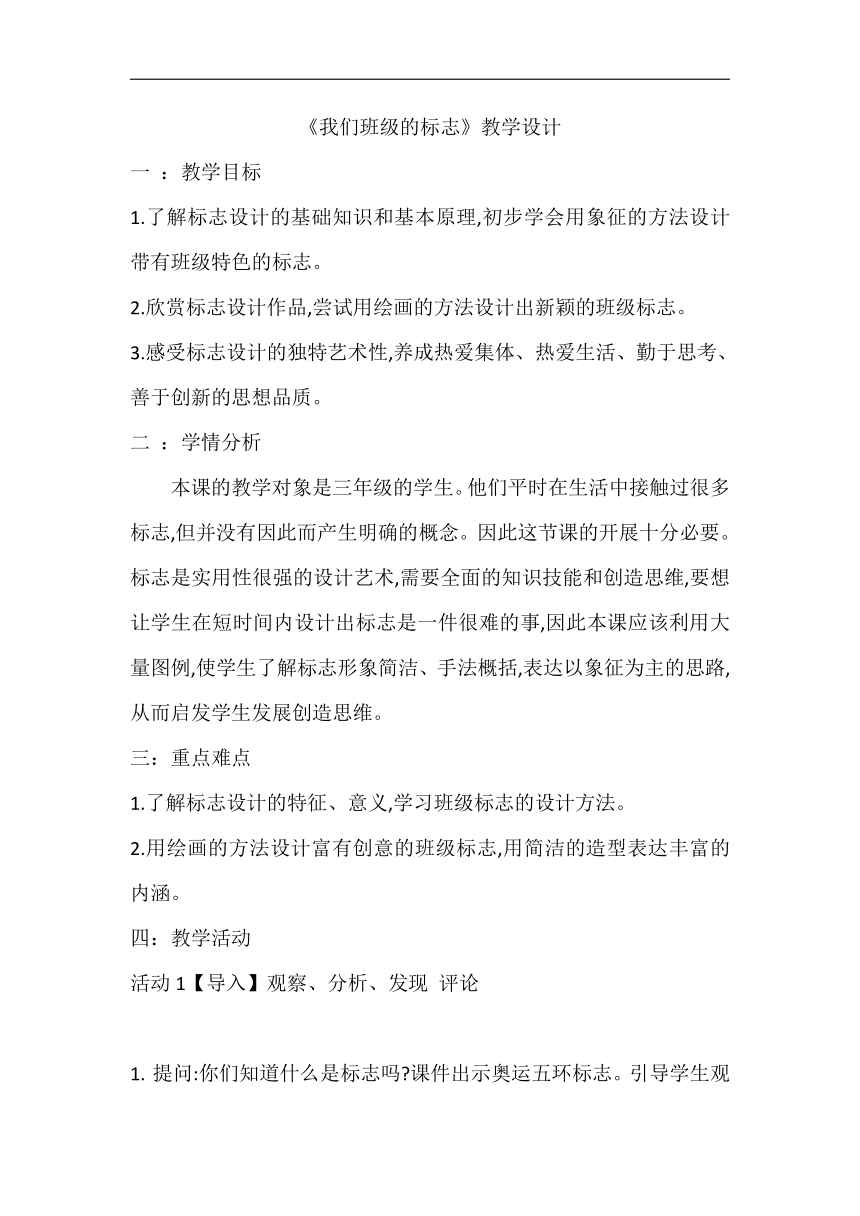 《我们班级的标志》教学设计

一 ：教学目标

1.了解标志设计的基础知识和基本原理,初步学会用象征的方法设计带有班级特色的标志。

2.欣赏标志设计作品,尝试用绘画的方法设计出新颖的班级标志。

3.感受标志设计的独特艺术性,养成热爱集体、热爱生活、勤于思考、善于创新的思想品质。

二 ：学情分析

本课的教学对象是三年级的学生。他们平时在生活中接触过很多标志,但并没有因此而产生明确的概念。因此这节课的开展十分必要。标志是实用性很强的设计艺术,需要全面的知识技能和创造思维,要想让学生在短时间内设计出标志是一件很难的事,因此本课应该利用大量图例,使学生了解标志形象简洁、手法概括,表达以象征为主的思路,从而启发学生发展创造思维。

三：重点难点

1.了解标志设计的特征、意义,学习班级标志的设计方法。

2.用绘画的方法设计富有创意的班级标志,用简洁的造型表达丰富的内涵。

四：教学活动

活动 1【导入】观察、分析、发现 评论

1. 提问:你们知道什么是标志吗?课件出示奥运五环标志。引导学生观